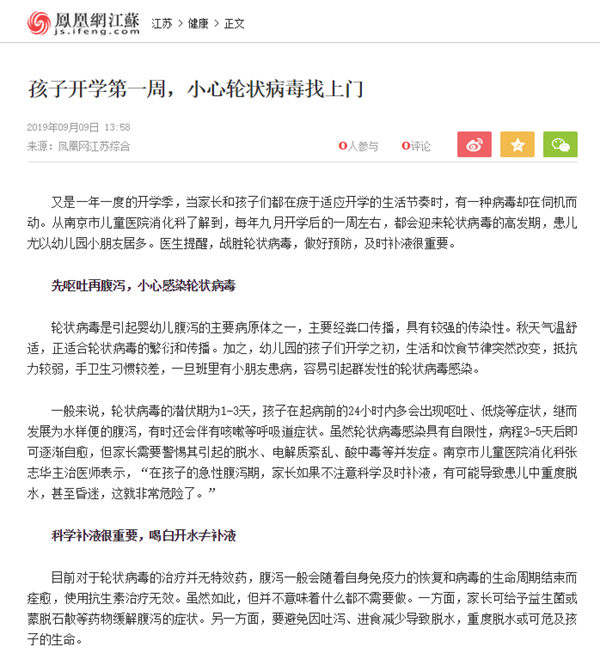 鳳凰網江蘇 js.ifeng.com 江苏 > 健康 > 正文

孩子开学第一周，小心轮状病毒找上门

2019年09月09日 13:58
来源：凤凰网江苏综合

0人参与 0评论

又是一年一度的开学季，当家长和孩子们都在疲于适应开学的生活节奏时，有一种病毒却在伺机而动。从南京市儿童医院消化科了解到，每年九月开学后的一周左右，都会迎来轮状病毒的高发期，患儿尤以幼儿园小朋友居多。医生提醒，战胜轮状病毒，做好预防，及时补液很重要。

先呕吐再腹泻，小心感染轮状病毒

轮状病毒是引起婴幼儿腹泻的主要病原体之一，主要经粪口传播，具有较强的传染性。秋天气温舒适，正适合轮状病毒的繁衍和传播。加之，幼儿园的孩子们开学之初，生活和饮食节律突然改变，抵抗力较弱，手卫生习惯较差，一旦班里有小朋友患病，容易引起群发性的轮状病毒感染。

一般来说，轮状病毒的潜伏期为1-3天，孩子在起病前的24小时内多会出现呕吐、低烧等症状，继而发展为水样便的腹泻，有时还会伴有咳嗽等呼吸道症状。虽然轮状病毒感染具有自限性，病程3-5天后即可逐渐自愈，但家长需要警惕其引起的脱水、电解质紊乱、酸中毒等并发症。南京市儿童医院消化科张志华主治医师表示，“在孩子的急性腹泻期，家长如果不注意科学及时补液，有可能导致患儿中重度脱水，甚至昏迷，这就非常危险了。”

科学补液很重要，喝白开水≠补液

目前对于轮状病毒的治疗并无特效药，腹泻一般会随着自身免疫力的恢复和病毒的生命周期结束而痊愈，使用抗生素治疗无效。虽然如此，但并不意味着什么都不需要做。一方面，家长可给予益生菌或蒙脱石散等药物缓解腹泻的症状。另一方面，要避免因吐泻、进食减少导致脱水，重度脱水或可危及孩子的生命。